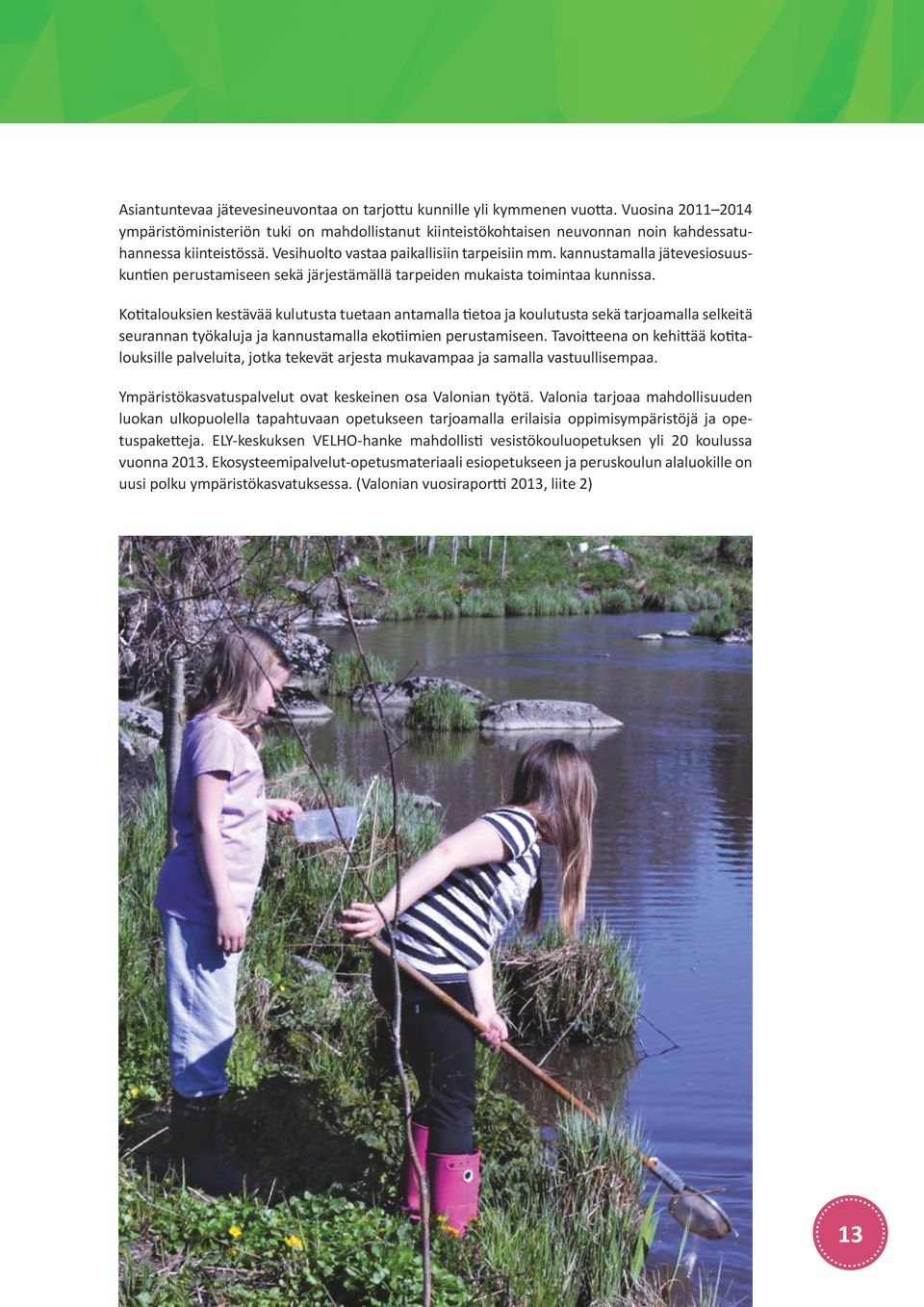 Asiantuntevaa jätevesineuvontaa on tarjottu kunnille yli kymmenen vuotta. Vuosina 2011–2014 ympäristöministeriön tuki on mahdollistanut kiinteistökohtaisen neuvonnan noin kahdessatuhannessa kiinteistössä. Vesihuolto vastaa paikallisiin tarpeisiin mm. kannustamalla jätevesiosuuskuntien perustamiseen sekä järjestämällä tarpeiden mukaista toimintaa kunnissa.

Kotitalouksien kestävää kulutusta tuetaan antamalla tietoa ja koulutusta sekä tarjoamalla selkeitä seurannan työkaluja ja kannustamalla ekotiimien perustamiseen. Tavoitteena on kehittää kotitalouksille palveluita, jotka tekevät arjesta mukavampaa ja samalla vastuullisempaa.

Ympäristökasvatuspalvelut ovat keskeinen osa Valonian työtä. Valonia tarjoaa mahdollisuuden luokan ulkopuolella tapahtuvaan opetukseen tarjoamalla erilaisia oppimisympäristöjä ja opetuspaketteja. ELY-keskuksen VELHO-hanke mahdollisti vesistökouluopetuksen yli 20 koulussa vuonna 2013. Ekosysteemipalvelut-opetusmateriaali esiopetukseen ja peruskoulun alaluokille on uusi polku ympäristökasvatuksessa. (Valonian vuosiraportti 2013, liite 2)

13